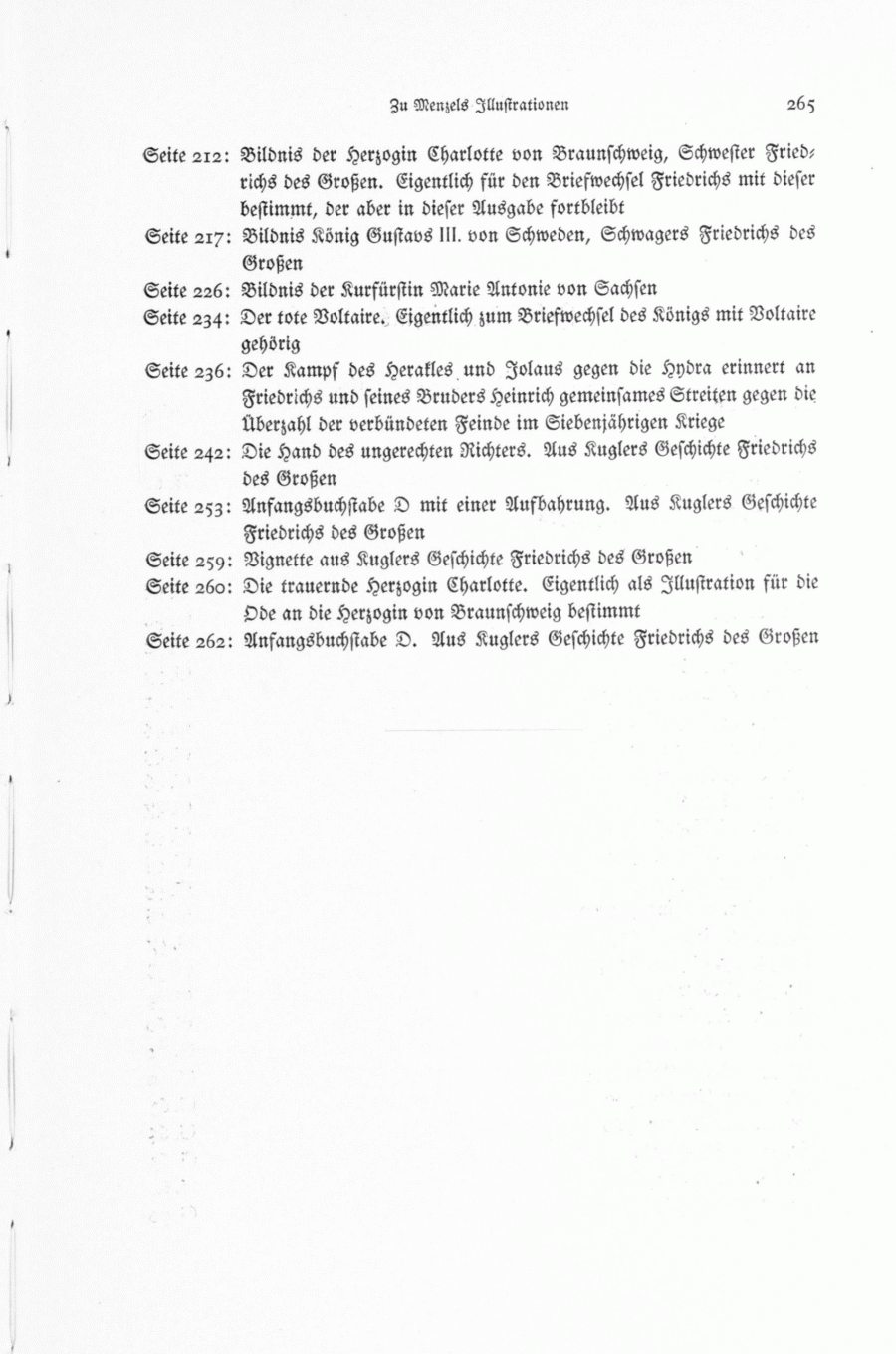 Zu Menzels Illustrationen 265

Seite 212: Bildnis der Herzogin Charlotte von Braunschweig, Schwester Friedrichs des Großen. Eigentlich für den Briefwechsel Friedrichs mit dieser bestimmt, der aber in dieser Ausgabe fortbleibt

Seite 217: Bildnis König Gustavs III. von Schweden, Schwagers Friedrichs des Großen

Seite 226: Bildnis der Kurfürstin Marie Antonie von Sachsen

Seite 234: Der tote Voltaire. Eigentlich zum Briefwechsel des Königs mit Voltaire gehörig

Seite 236: Der Kampf des Herakles und Jolaus gegen die Hydra erinnert an Friedrichs und seines Bruders Heinrich gemeinsames Streiten gegen die Überzahl der verbündeten Feinde im Siebenjährigen Kriege

Seite 242: Die Hand des ungerechten Richters. Aus Kuglers Geschichte Friedrichs des Großen

Seite 253: Anfangsbuchstabe D mit einer Aufbahrung. Aus Kuglers Geschichte Friedrichs des Großen

Seite 259: Vignette aus Kuglers Geschichte Friedrichs des Großen

Seite 260: Die trauernde Herzogin Charlotte. Eigentlich als Illustration für die Ode an die Herzogin von Braunschweig bestimmt

Seite 262: Anfangsbuchstabe D. Aus Kuglers Geschichte Friedrichs des Großen